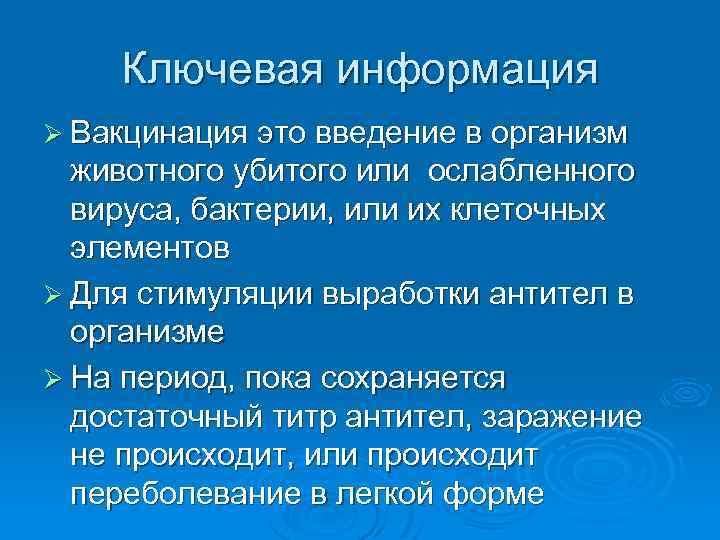 Ключевая информация

➢ Вакцинация это введение в организм животного убитого или ослабленного вируса, бактерии, или их клеточных элементов

➢ Для стимуляции выработки антител в организме

➢ На период, пока сохраняется достаточный титр антител, заражение не происходит, или происходит переболевание в легкой форме